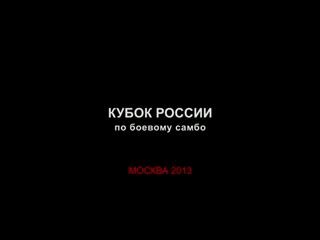 КУБОК РОССИИ
по боевому самбо

МОСКВА 2013